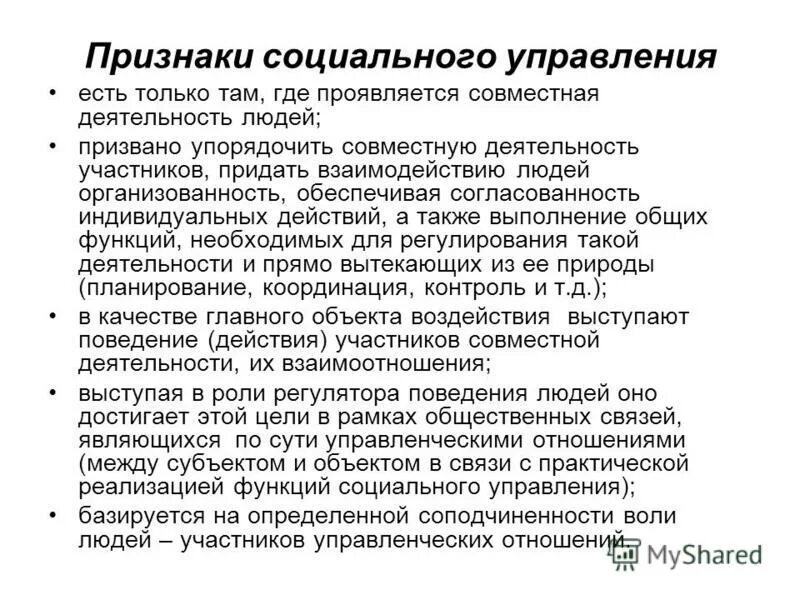 Признаки социального управления

• есть только там, где проявляется совместная деятельность людей;

• призвано упорядочить совместную деятельность участников, придать взаимодействию людей организованность, обеспечивая согласованность индивидуальных действий, а также выполнение общих функций, необходимых для регулирования такой деятельности и прямо вытекающих из ее природы (планирование, координация, контроль и т.д.);

• в качестве главного объекта воздействия выступают поведение (действия) участников совместной деятельности, их взаимоотношения;

• выступая в роли регулятора поведения людей оно достигает этой цели в рамках общественных связей, являющихся по сути управленческими отношениями (между субъектом и объектом в связи с практической реализацией функций социального управления);

• базируется на определенной соподчиненности воли людей – участников управленческих отношений.

MyShared